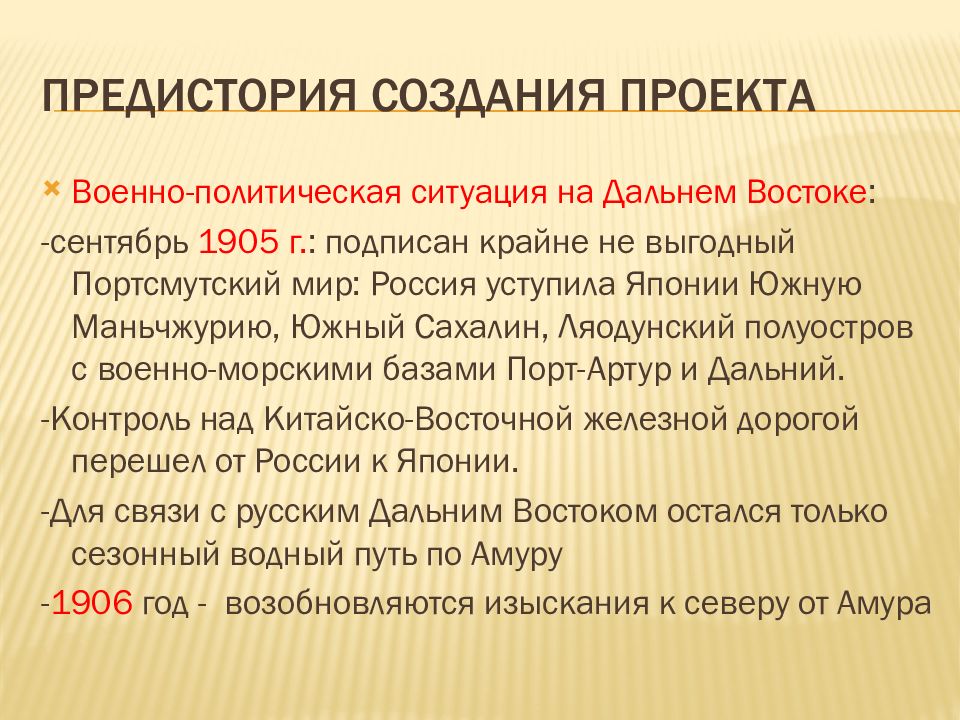 ПРЕДИСТОРИЯ СОЗДАНИЯ ПРОЕКТА

Военно-политическая ситуация на Дальнем Востоке:

-сентябрь 1905 г.: подписан крайне не выгодный Портсмутский мир: Россия уступила Японии Южную Маньчжурию, Южный Сахалин, Ляодунский полуостров с военно-морскими базами Порт-Артур и Дальний.

-Контроль над Китайско-Восточной железной дорогой перешел от России к Японии.

-Для связи с русским Дальним Востоком остался только сезонный водный путь по Амуру

-1906 год - возобновляются изыскания к северу от Амура